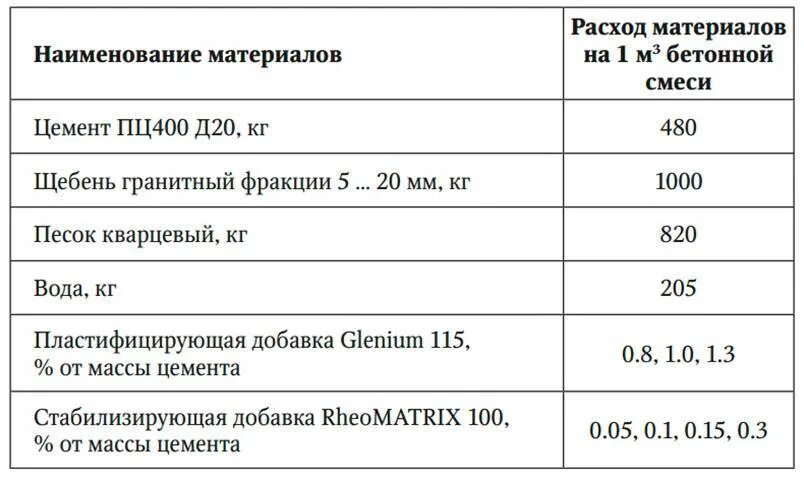 | Наименование материалов | Расход материалов на 1 м$^3$ бетонной смеси |
|---|---|
| Цемент ПЦ400 Д20, кг | 480 |
| Щебень гранитный фракции 5 ... 20 мм, кг | 1000 |
| Песок кварцевый, кг | 820 |
| Вода, кг | 205 |
| Пластифицирующая добавка Glenium 115, % от массы цемента | 0.8, 1.0, 1.3 |
| Стабилизирующая добавка RheoMATRIX 100, % от массы цемента | 0.05, 0.1, 0.15, 0.3 |